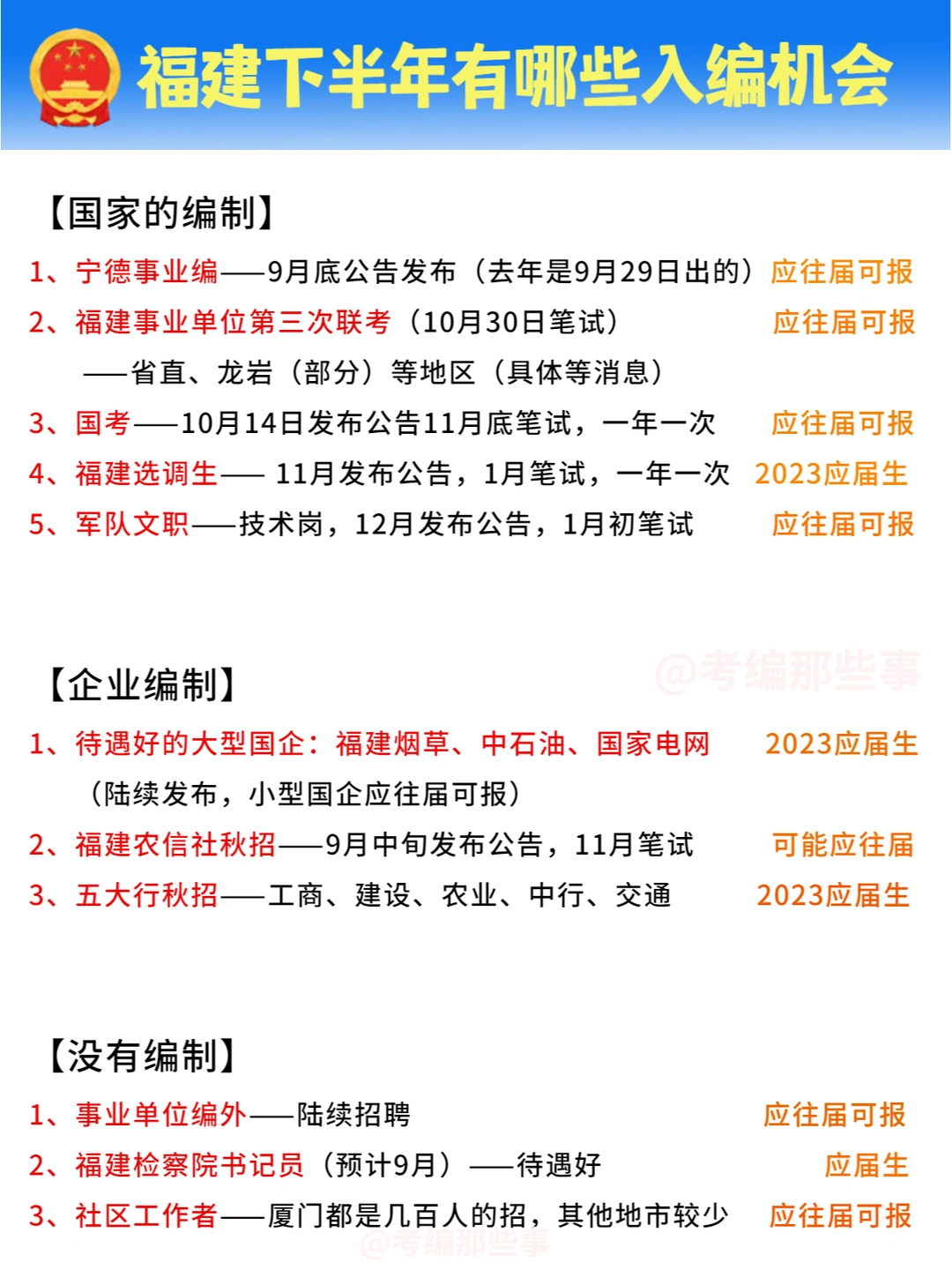 福建下半年有哪些入编机会

【国家的编制】

1、宁德事业编——9月底公告发布（去年是9月29日出的）应往届可报

2、福建事业单位第三次联考（10月30日笔试） 应往届可报
——省直、龙岩（部分）等地区（具体等消息）

3、国考——10月14日发布公告11月底笔试，一年一次 应往届可报

4、福建选调生—— 11月发布公告，1月笔试，一年一次 2023应届生

5、军队文职——技术岗，12月发布公告，1月初笔试 应往届可报

@考编那些事

【企业编制】

1、待遇好的大型国企：福建烟草、中石油、国家电网 2023应届生
（陆续发布，小型国企应往届可报）

2、福建农信社秋招——9月中旬发布公告，11月笔试 可能应往届

3、五大行秋招——工商、建设、农业、中行、交通 2023应届生

【没有编制】

1、事业单位编外——陆续招聘 应往届可报

2、福建检察院书记员（预计9月）——待遇好 应届生

3、社区工作者——厦门都是几百人的招，其他地市较少 应往届可报

@考编那些事